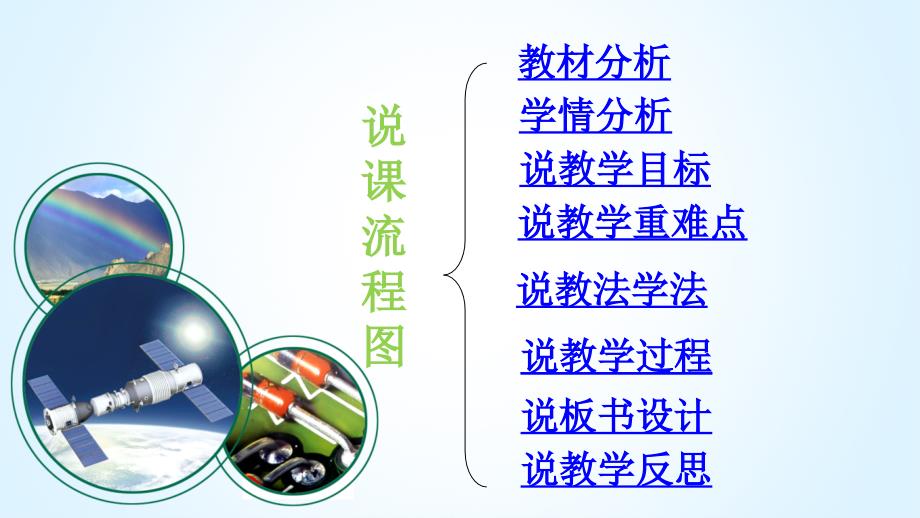 说课流程图

教材分析
学情分析
说教学目标
说教学重难点
说教法学法
说教学过程
说板书设计
说教学反思